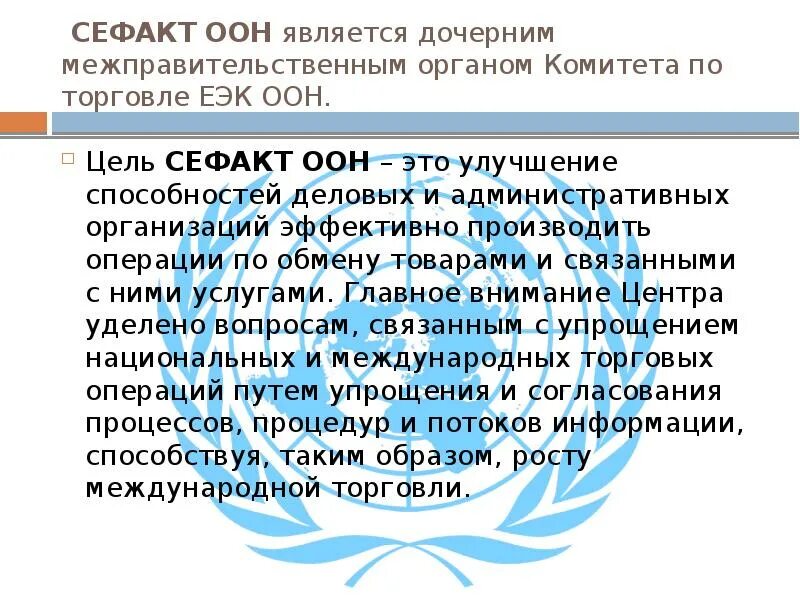 СЕФАКТ ООН является дочерним межправительственным органом Комитета по торговле ЕЭК ООН.

Цель СЕФАКТ ООН – это улучшение способностей деловых и административных организаций эффективно производить операции по обмену товарами и связанными с ними услугами. Главное внимание Центра уделено вопросам, связанным с упрощением национальных и международных торговых операций путем упрощения и согласования процессов, процедур и потоков информации, способствуя, таким образом, росту международной торговли.